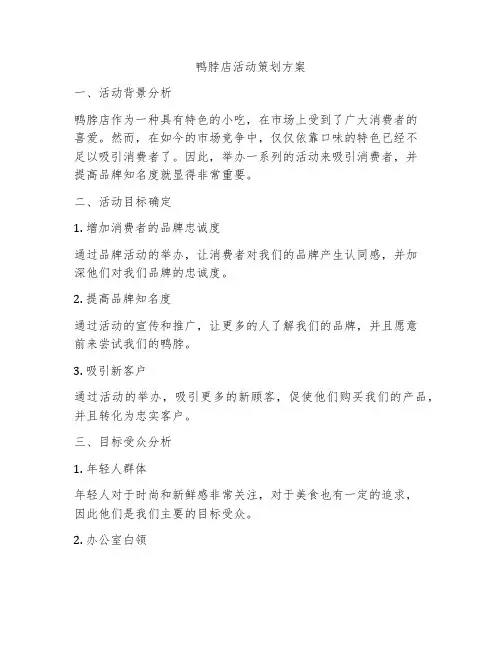 鸭脖店活动策划方案

一、活动背景分析

鸭脖店作为一种具有特色的小吃，在市场上受到了广大消费者的喜爱。然而，在如今的市场竞争中，仅仅依靠口味的特色已经不足以吸引消费者了。因此，举办一系列的活动来吸引消费者，并提高品牌知名度就显得非常重要。

二、活动目标确定

1. 增加消费者的品牌忠诚度

通过品牌活动的举办，让消费者对我们的品牌产生认同感，并加深他们对我们品牌的忠诚度。

2. 提高品牌知名度

通过活动的宣传和推广，让更多的人了解我们的品牌，并且愿意前来尝试我们的鸭脖。

3. 吸引新客户

通过活动的举办，吸引更多的新顾客，促使他们购买我们的产品，并且转化为忠实客户。

三、目标受众分析

1. 年轻人群体

年轻人对于时尚和新鲜感非常关注，对于美食也有一定的追求，因此他们是我们主要的目标受众。

2. 办公室白领